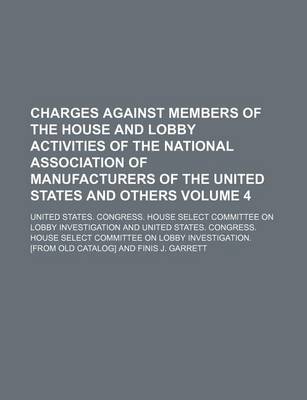 CHARGES AGAINST MEMBERS OF THE HOUSE AND LOBBY ACTIVITIES OF THE NATIONAL ASSOCIATION OF MANUFACTURERS OF THE UNITED STATES AND OTHERS VOLUME 4

UNITED STATES. CONGRESS. HOUSE SELECT COMMITTEE ON LOBBY INVESTIGATION AND UNITED STATES. CONGRESS. HOUSE SELECT COMMITTEE ON LOBBY INVESTIGATION. [FROM OLD CATALOG] AND FINIS J. GARRETT